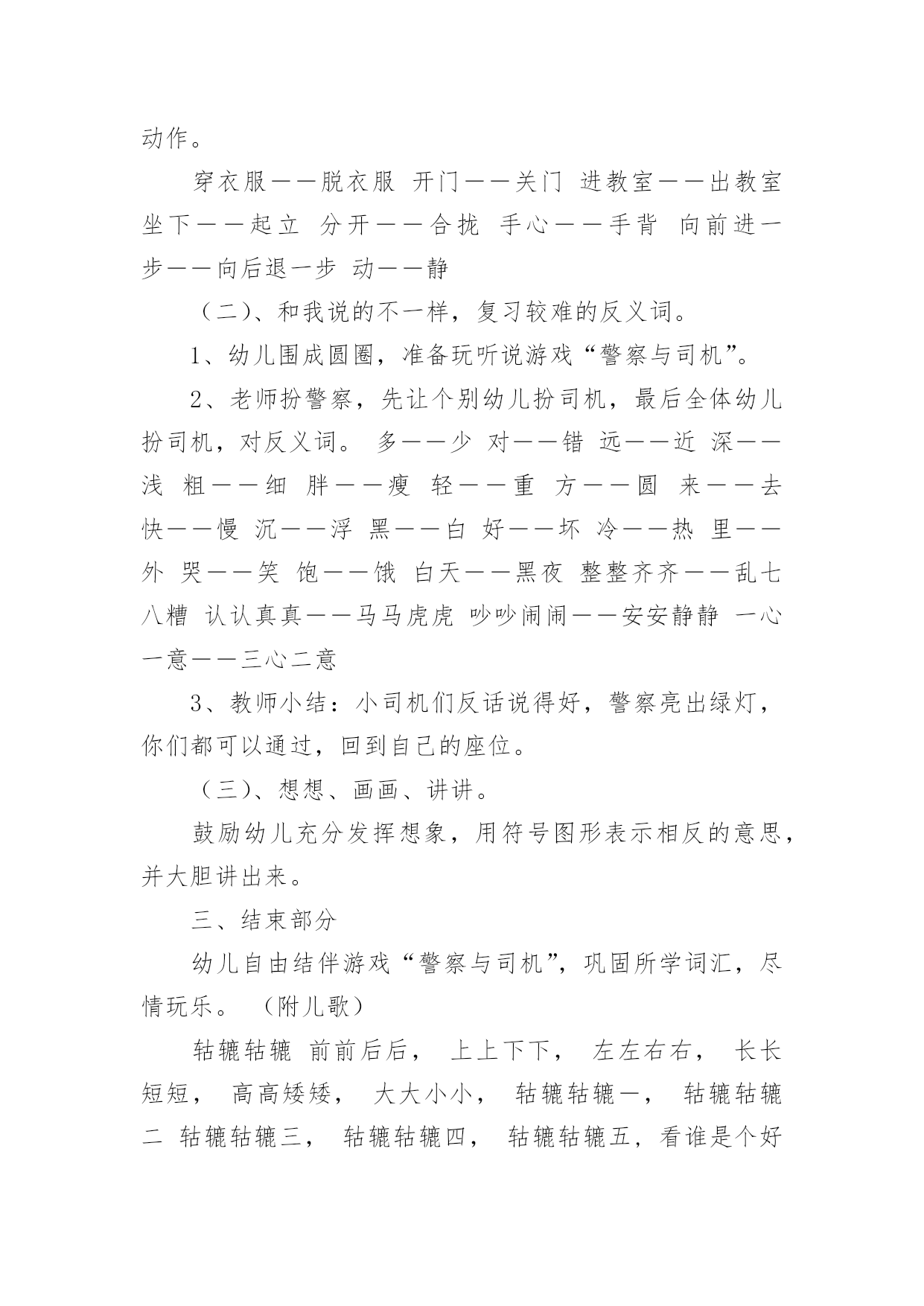 动作。

穿衣服——脱衣服 开门——关门 进教室——出教室 坐下——起立 分开——合拢 手心——手背 向前进一步——向后退一步 动——静

（二)、和我说的不一样，复习较难的反义词。

1、幼儿围成圆圈，准备玩听说游戏“警察与司机”。

2、老师扮警察，先让个别幼儿扮司机，最后全体幼儿扮司机，对反义词。 多——少 对——错 远——近 深——浅 粗——细 胖——瘦 轻——重 方——圆 来——去 快——慢 沉——浮 黑——白 好——坏 冷——热 里——外 哭——笑 饱——饿 白天——黑夜 整整齐齐——乱七八糟 认认真真——马马虎虎 吵吵闹闹——安安静静 一心一意——三心二意

3、教师小结：小司机们反话说得好，警察亮出绿灯，你们都可以通过，回到自己的座位。

（三)、想想、画画、讲讲。

鼓励幼儿充分发挥想象，用符号图形表示相反的意思，并大胆讲出来。

三、结束部分

幼儿自由结伴游戏“警察与司机”，巩固所学词汇，尽情玩乐。 （附儿歌）

轱辘轱辘 前前后后， 上上下下， 左左右右， 长长短短， 高高矮矮， 大大小小， 轱辘轱辘一， 轱辘轱辘二 轱辘轱辘三， 轱辘轱辘四， 轱辘轱辘五，看谁是个好